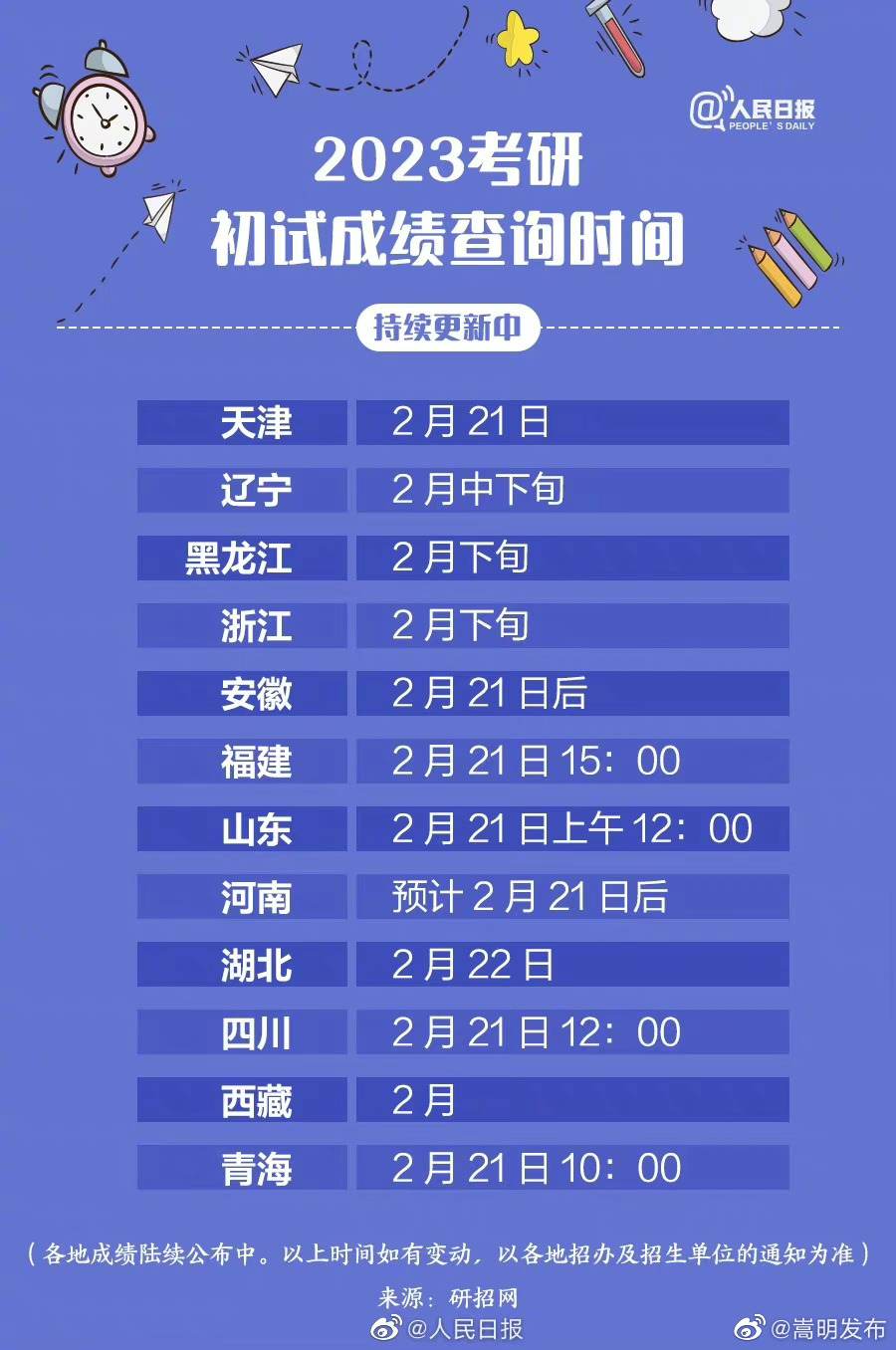 @人民日报
PEOPLE'S DAILY

2023考研
初试成绩查询时间

持续更新中

| 天津 | 2月21日 |
|---|---|
| 辽宁 | 2月中下旬 |
| 黑龙江 | 2月下旬 |
| 浙江 | 2月下旬 |
| 安徽 | 2月21日后 |
| 福建 | 2月21日15：00 |
| 山东 | 2月21日上午12：00 |
| 河南 | 预计2月21日后 |
| 湖北 | 2月22日 |
| 四川 | 2月21日12：00 |
| 西藏 | 2月 |
| 青海 | 2月21日10：00 |

（各地成绩陆续公布中。以上时间如有变动，以各地招办及招生单位的通知为准）

来源：研招网

@人民日报

@嵩明发布